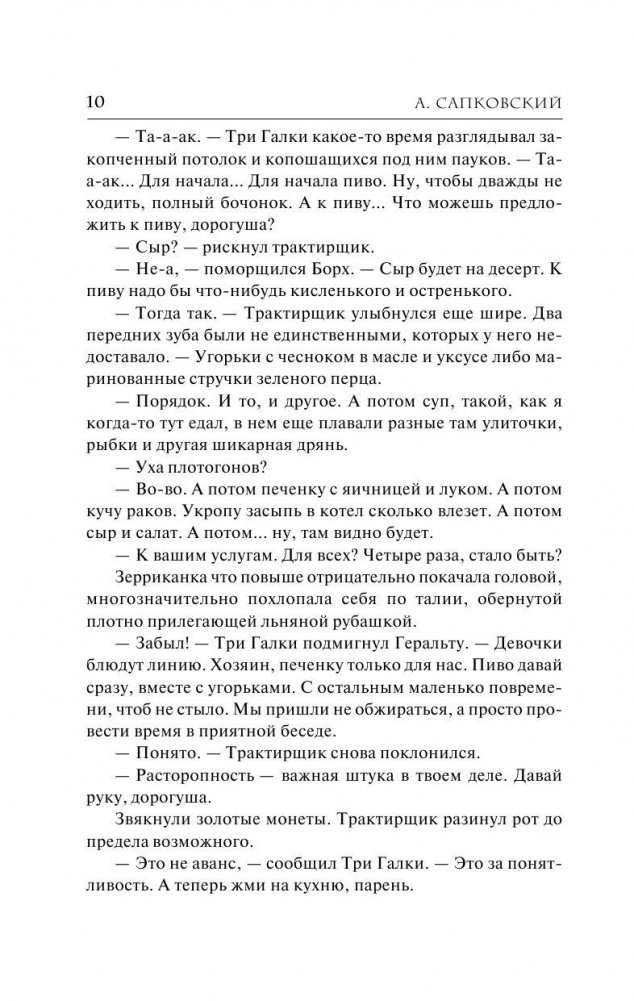 10 А. САПКОВСКИЙ

— Та-а-ак. — Три Галки какое-то время разглядывал закопченный потолок и копошащихся под ним пауков. — Та-а-ак... Для начала... Для начала пиво. Ну, чтобы дважды не ходить, полный бочонок. А к пиву... Что можешь предложить к пиву, дорогуша?

— Сыр? — рискнул трактирщик.

— Не-а, — поморщился Борх. — Сыр будет на десерт. К пиву надо бы что-нибудь кисленького и остренького.

— Тогда так. — Трактирщик улыбнулся еще шире. Два передних зуба были не единственными, которых у него недоставало. — Угорьки с чесноком в масле и уксусе либо маринованные стручки зеленого перца.

— Порядок. И то, и другое. А потом суп, такой, как я когда-то тут едал, в нем еще плавали разные там улиточки, рыбки и другая шикарная дрянь.

— Уха плотогонов?

— Во-во. А потом печенку с яичницей и луком. А потом кучу раков. Укропу засыпь в котел сколько влезет. А потом сыр и салат. А потом... ну, там видно будет.

— К вашим услугам. Для всех? Четыре раза, стало быть?

Зерриканка что повыше отрицательно покачала головой, многозначительно похлопала себя по талии, обернутой плотно прилегающей льняной рубашкой.

— Забыл! — Три Галки подмигнул Геральту. — Девочки блюдут линию. Хозяин, печенку только для нас. Пиво давай сразу, вместе с угорьками. С остальным маленько повремени, чтоб не стыло. Мы пришли не обжираться, а просто провести время в приятной беседе.

— Понято. — Трактирщик снова поклонился.

— Расторопность — важная штука в твоем деле. Давай руку, дорогуша.

Звякнули золотые монеты. Трактирщик разинул рот до предела возможного.

— Это не аванс, — сообщил Три Галки. — Это за понятливость. А теперь жми на кухню, парень.